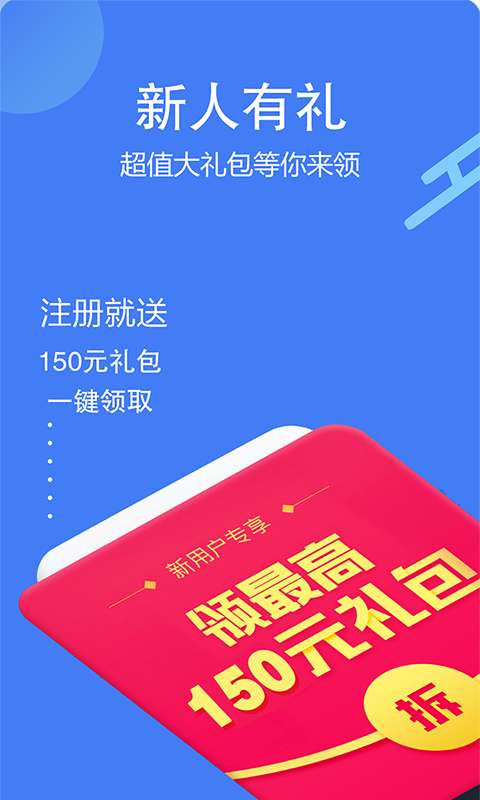 新人有礼
超值大礼包等你来领

注册就送
150元礼包
一键领取

新用户专享
领最高
150元礼包
拆